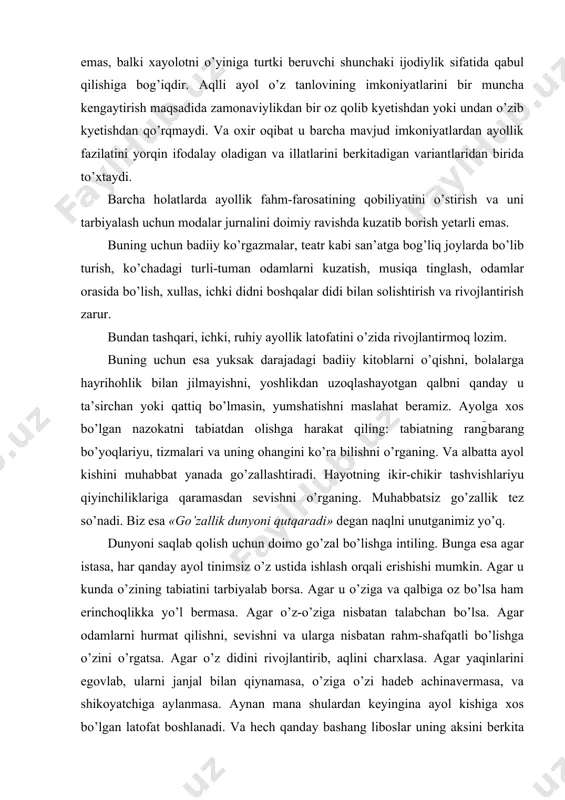 emas, balki xayolotni o'yiniga turtki beruvchi shunchaki ijodiylik sifatida qabul qilishiga bog'iqdir. Aqlli ayol o'z tanlovining imkoniyatlarini bir muncha kengaytirish maqsadida zamonaviylikdan bir oz qolib kyetishdan yoki undan o'zib kyetishdan qo'rqmaydi. Va oxir oqibat u barcha mavjud imkoniyatlardan ayollik fazilatini yorqin ifodalay oladigan va illatlarini berkitadigan variantlaridan birida to'xtaydi.

Barcha holatlarda ayollik fahm-farosatining qobiliyatini o'stirish va uni tarbiyalash uchun modalar jurnalini doimiy ravishda kuzatib borish yetarli emas.

Buning uchun badiiy ko'rgazmalar, teatr kabi san'atga bog'liq joylarda bo'lib turish, ko'chadagi turli-tuman odamlarni kuzatish, musiqa tinglash, odamlar orasida bo'lish, xullas, ichki didni boshqalar didi bilan solishtirish va rivojlantirish zarur.

Bundan tashqari, ichki, ruhiy ayollik latofatini o'zida rivojlantirmoq lozim.

Buning uchun esa yuksak darajadagi badiiy kitoblarni o'qishni, bolalarga hayrihohlik bilan jilmayishni, yoshlikdan uzoqlashayotgan qalbni qanday u ta'sirchan yoki qattiq bo'lmasin, yumshatishni maslahat beramiz. Ayolga xos bo'lgan nazokatni tabiatdan olishga harakat qiling: tabiatning rangbarang bo'yoqlariyu, tizmalari va uning ohangini ko'ra bilishni o'rganing. Va albatta ayol kishini muhabbat yanada go'zallashtiradi. Hayotning ikir-chikir tashvishlariyu qiyinchiliklariga qaramasdan sevishni o'rganing. Muhabbatsiz go'zallik tez so'nadi. Biz esa «Go'zallik dunyoni qutqaradi» degan naqlni unutganimiz yo'q.

Dunyoni saqlab qolish uchun doimo go'zal bo'lishga intiling. Bunga esa agar istasa, har qanday ayol tinimsiz o'z ustida ishlash orqali erishishi mumkin. Agar u kunda o'zining tabiatini tarbiyalab borsa. Agar u o'ziga va qalbiga oz bo'lsa ham erinchoqlikka yo'l bermasa. Agar o'z-o'ziga nisbatan talabchan bo'lsa. Agar odamlarni hurmat qilishni, sevishni va ularga nisbatan rahm-shafqatli bo'lishga o'zini o'rgatsa. Agar o'z didini rivojlantirib, aqlini charxlasa. Agar yaqinlarini egovlab, ularni janjal bilan qiynamasa, o'ziga o'zi hadeb achinavermasa, va shikoyatchiga aylanmasa. Aynan mana shulardan keyingina ayol kishiga xos bo'lgan latofat boshlanadi. Va hech qanday bashang liboslar uning aksini berkita